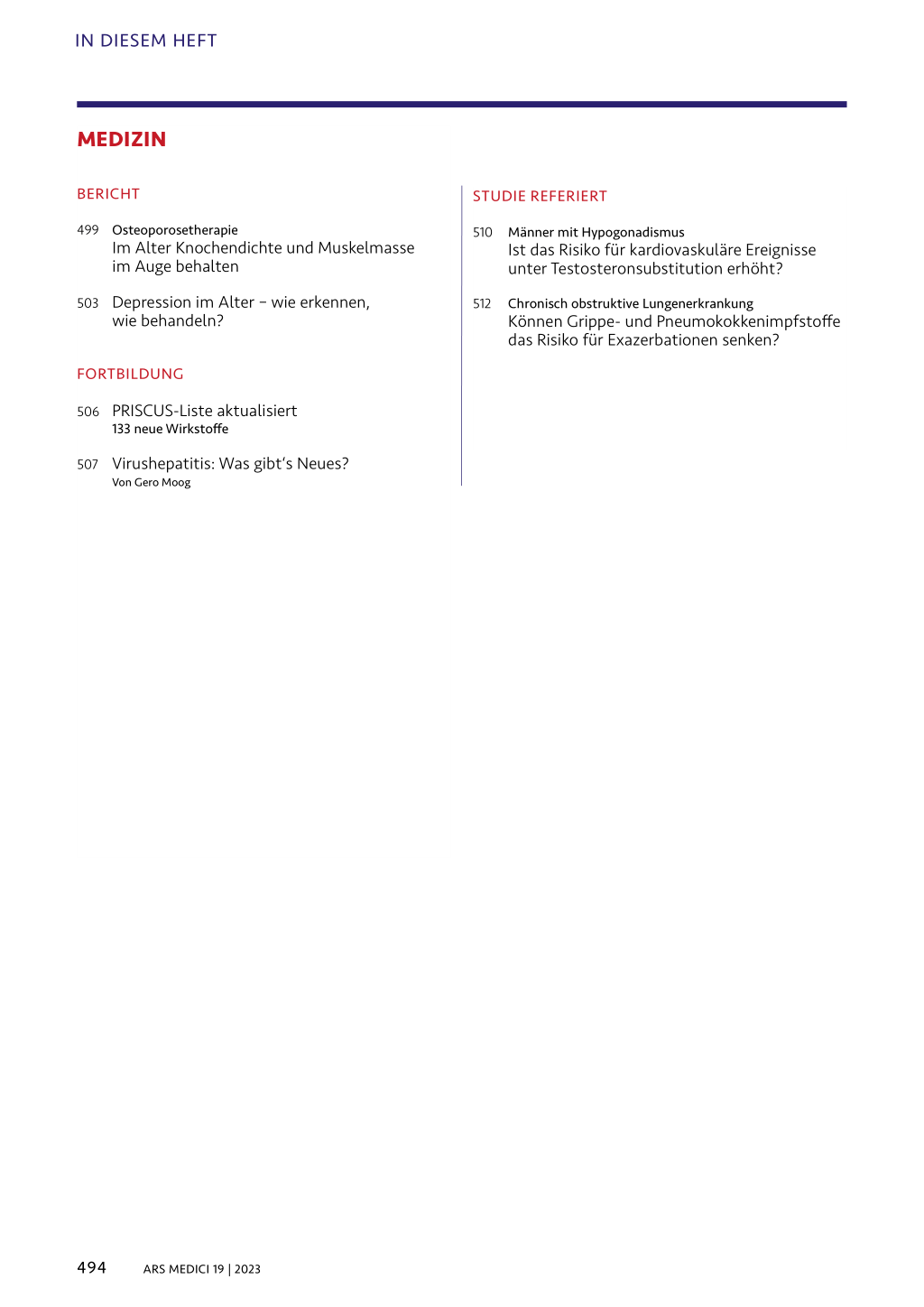 IN DIESEM HEFT

MEDIZIN

BERICHT

499 Osteoporosetherapie
Im Alter Knochendichte und Muskelmasse im Auge behalten

503 Depression im Alter – wie erkennen, wie behandeln?

FORTBILDUNG

506 PRISCUS-Liste aktualisiert
133 neue Wirkstoffe

507 Virushepatitis: Was gibt's Neues?
Von Gero Moog

STUDIE REFERIERT

510 Männer mit Hypogonadismus
Ist das Risiko für kardiovaskuläre Ereignisse unter Testosteronsubstitution erhöht?

512 Chronisch obstruktive Lungenerkrankung
Können Grippe- und Pneumokokkenimpfstoffe das Risiko für Exazerbationen senken?

494 ARS MEDICI 19 | 2023